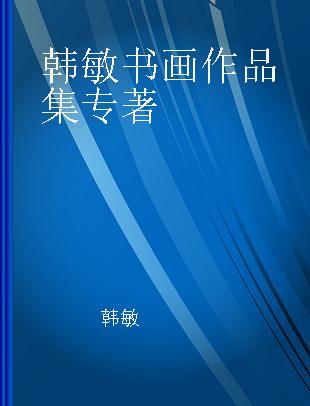 韩敏书画作品集专著

韩敏